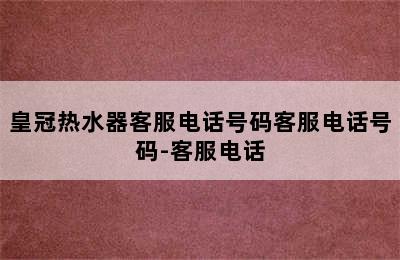 皇冠热水器客服电话号码客服电话号码-客服电话